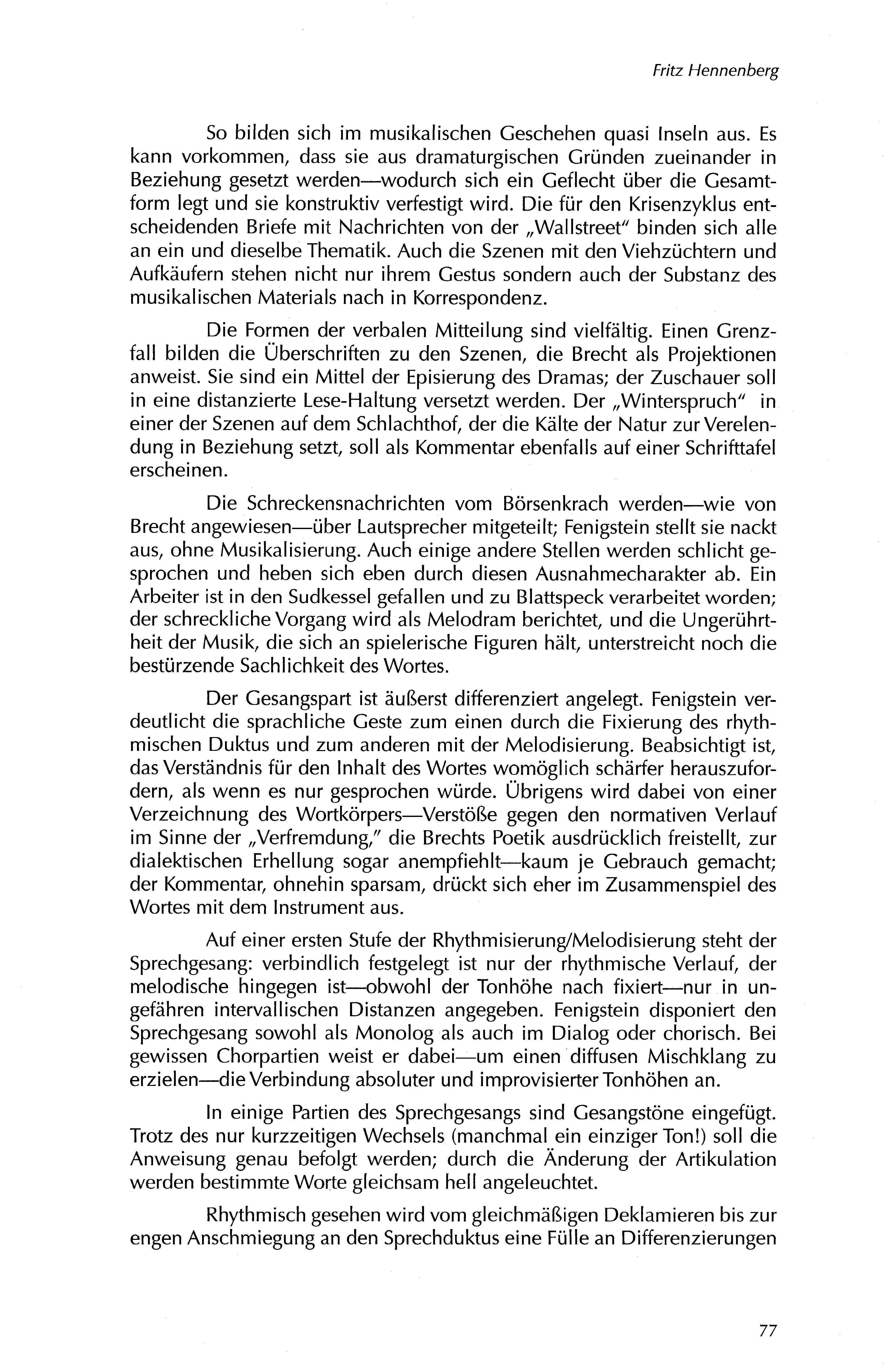 Fritz Hennenberg

So bilden sich im musikalischen Geschehen quasi Inseln aus. Es kann vorkommen, dass sie aus dramaturgischen Gründen zueinander in Beziehung gesetzt werden—wodurch sich ein Geflecht über die Gesamtform legt und sie konstruktiv verfestigt wird. Die für den Krisenzyklus entscheidenden Briefe mit Nachrichten von der „Wallstreet" binden sich alle an ein und dieselbe Thematik. Auch die Szenen mit den Viehzüchtern und Aufkäufern stehen nicht nur ihrem Gestus sondern auch der Substanz des musikalischen Materials nach in Korrespondenz.

Die Formen der verbalen Mitteilung sind vielfältig. Einen Grenzfall bilden die Überschriften zu den Szenen, die Brecht als Projektionen anweist. Sie sind ein Mittel der Episierung des Dramas; der Zuschauer soll in eine distanzierte Lese-Haltung versetzt werden. Der „Winterspruch" in einer der Szenen auf dem Schlachthof, der die Kälte der Natur zur Verelendung in Beziehung setzt, soll als Kommentar ebenfalls auf einer Schrifttafel erscheinen.

Die Schreckensnachrichten vom Börsenkrach werden—wie von Brecht angewiesen—über Lautsprecher mitgeteilt; Fenigstein stellt sie nackt aus, ohne Musikalisierung. Auch einige andere Stellen werden schlicht gesprochen und heben sich eben durch diesen Ausnahmecharakter ab. Ein Arbeiter ist in den Sudkessel gefallen und zu Blattspeck verarbeitet worden; der schreckliche Vorgang wird als Melodram berichtet, und die Ungerührtheit der Musik, die sich an spielerische Figuren hält, unterstreicht noch die bestürzende Sachlichkeit des Wortes.

Der Gesangspart ist äußerst differenziert angelegt. Fenigstein verdeutlicht die sprachliche Geste zum einen durch die Fixierung des rhythmischen Duktus und zum anderen mit der Melodisierung. Beabsichtigt ist, das Verständnis für den Inhalt des Wortes womöglich schärfer herauszufordern, als wenn es nur gesprochen würde. Übrigens wird dabei von einer Verzeichnung des Wortkörpers—Verstöße gegen den normativen Verlauf im Sinne der „Verfremdung," die Brechts Poetik ausdrücklich freistellt, zur dialektischen Erhellung sogar anempfiehlt—kaum je Gebrauch gemacht; der Kommentar, ohnehin sparsam, drückt sich eher im Zusammenspiel des Wortes mit dem Instrument aus.

Auf einer ersten Stufe der Rhythmisierung/Melodisierung steht der Sprechgesang: verbindlich festgelegt ist nur der rhythmische Verlauf, der melodische hingegen ist—obwohl der Tonhöhe nach fixiert—nur in ungefähren intervallischen Distanzen angegeben. Fenigstein disponiert den Sprechgesang sowohl als Monolog als auch im Dialog oder chorisch. Bei gewissen Chorpartien weist er dabei—um einen diffusen Mischklang zu erzielen—die Verbindung absoluter und improvisierter Tonhöhen an.

In einige Partien des Sprechgesangs sind Gesangstöne eingefügt. Trotz des nur kurzzeitigen Wechsels (manchmal ein einziger Ton!) soll die Anweisung genau befolgt werden; durch die Änderung der Artikulation werden bestimmte Worte gleichsam hell angeleuchtet.

Rhythmisch gesehen wird vom gleichmäßigen Deklamieren bis zur engen Anschmiegung an den Sprechduktus eine Fülle an Differenzierungen

77